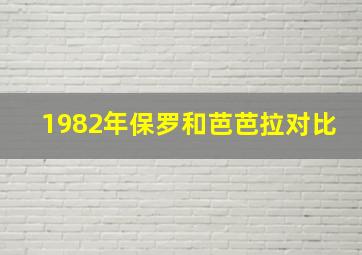 1982年保罗和芭芭拉对比